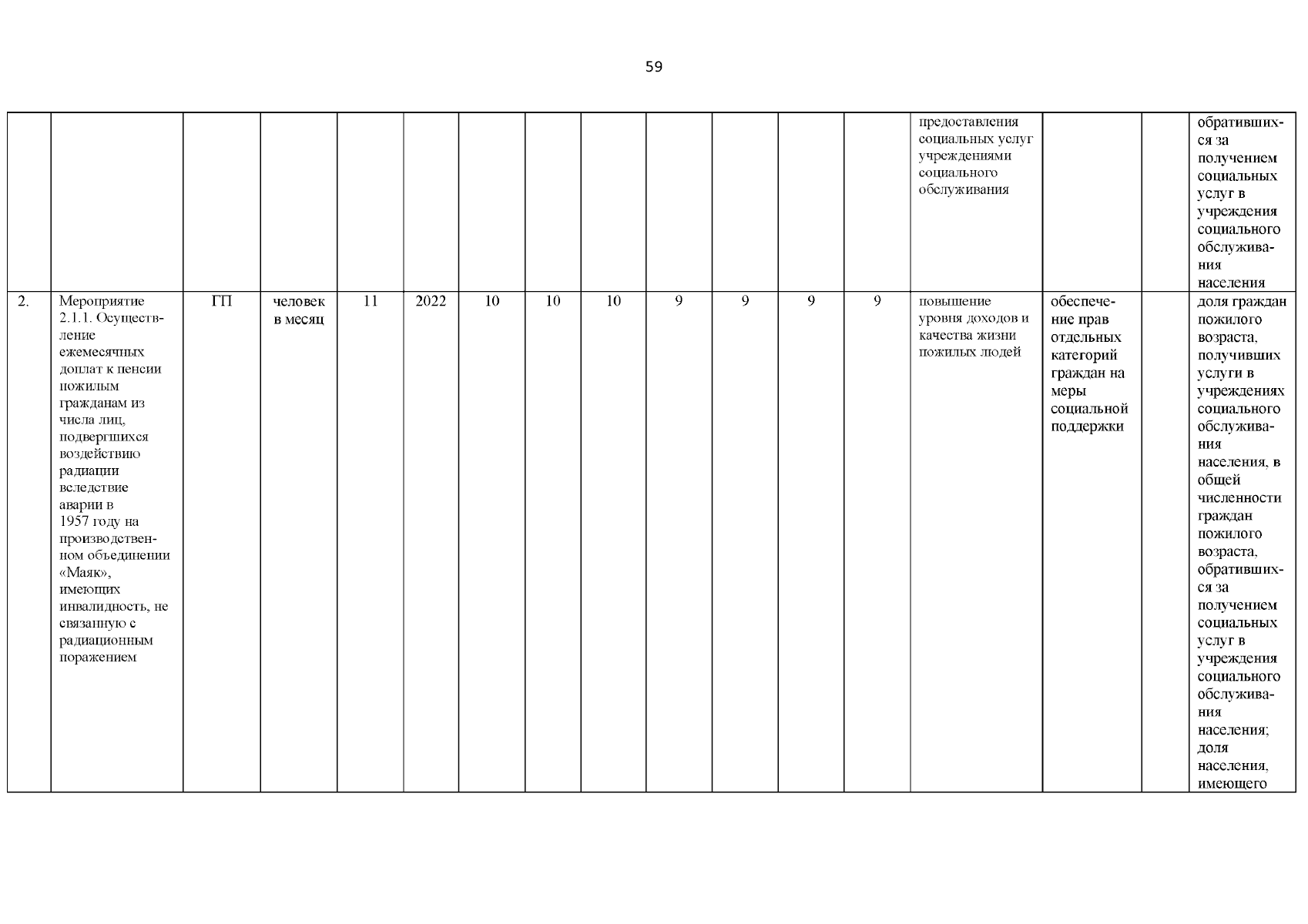 59

| | | | | | | | | | | | | | | | | |
|---|---|---|---|---|---|---|---|---|---|---|---|---|---|---|---|---|
| | | | | | | | | | | | | | предоставления социальных услуг учреждениями социального обслуживания | | | обратившихся за получением социальных услуг в учреждения социального обслуживания населения |
| 2. | Мероприятие 2.1.1. Осуществление ежемесячных доплат к пенсии пожилым гражданам из числа лиц, подвергшихся воздействию радиации вследствие аварии в 1957 году на производственном объединении «Маяк», имеющих инвалидность, не связанную с радиационным поражением | ГП | человек в месяц | 11 | 2022 | 10 | 10 | 10 | 9 | 9 | 9 | 9 | повышение уровня доходов и качества жизни пожилых людей | обеспечение прав отдельных категорий граждан на меры социальной поддержки | | доля граждан пожилого возраста, получивших услуги в учреждениях социального обслуживания населения, в общей численности граждан пожилого возраста, обратившихся за получением социальных услуг в учреждения социального обслуживания населения; доля населения, имеющего |